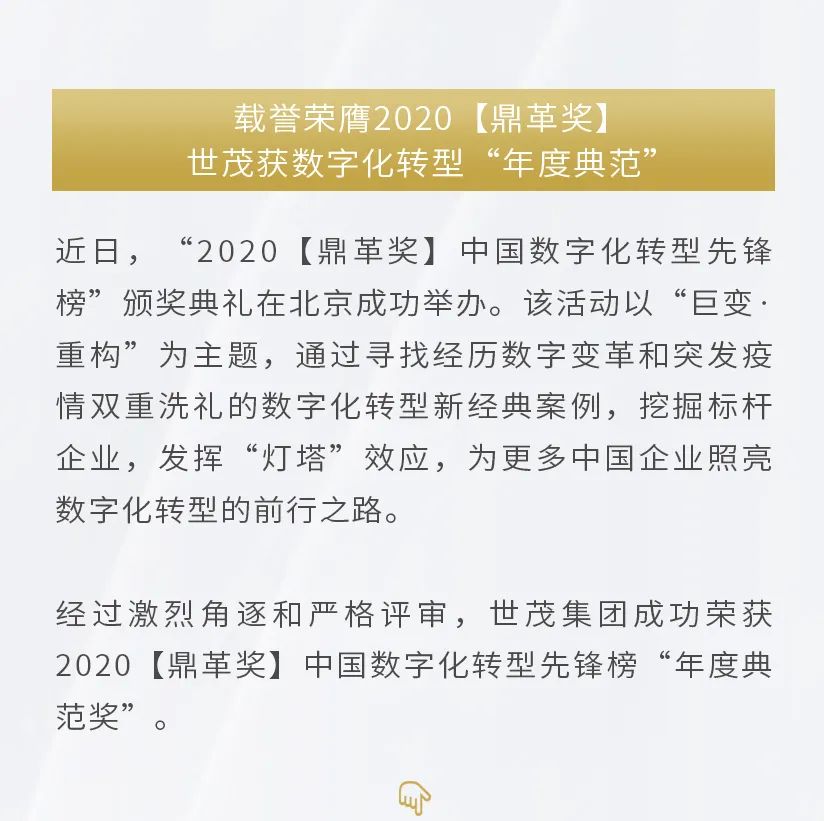 载誉荣膺2020【鼎革奖】
世茂获数字化转型“年度典范”

近日，“2020【鼎革奖】中国数字化转型先锋榜”颁奖典礼在北京成功举办。该活动以“巨变·重构”为主题，通过寻找经历数字变革和突发疫情双重洗礼的数字化转型新经典案例，挖掘标杆企业，发挥“灯塔”效应，为更多中国企业照亮数字化转型的前行之路。

经过激烈角逐和严格评审，世茂集团成功荣获2020【鼎革奖】中国数字化转型先锋榜“年度典范奖”。